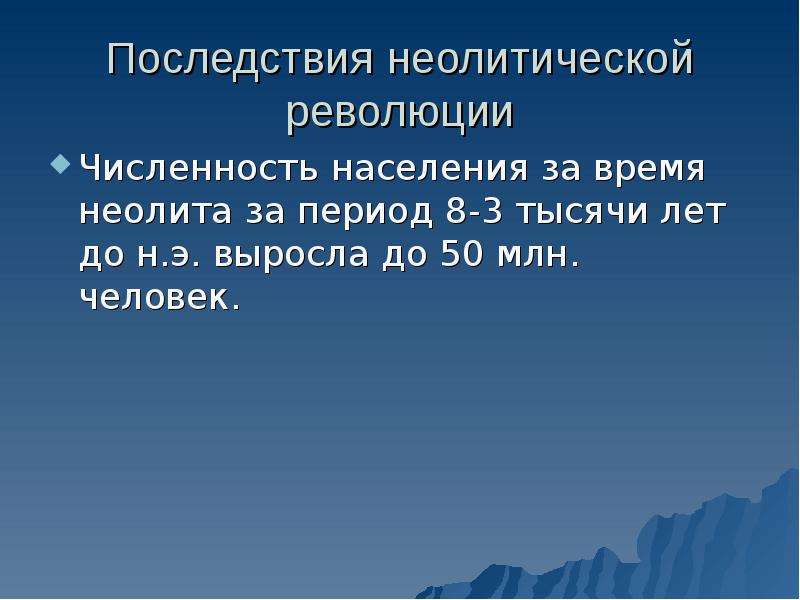 Последствия неолитической революции

Численность населения за время неолита за период 8-3 тысячи лет до н.э. выросла до 50 млн. человек.